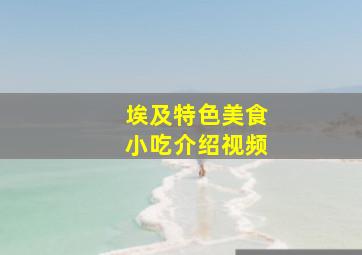 埃及特色美食
小吃介绍视频